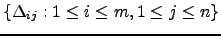 $\{\Delta_{ij} : 1 \leq i \leq m, 1 \leq j \leq n\}$